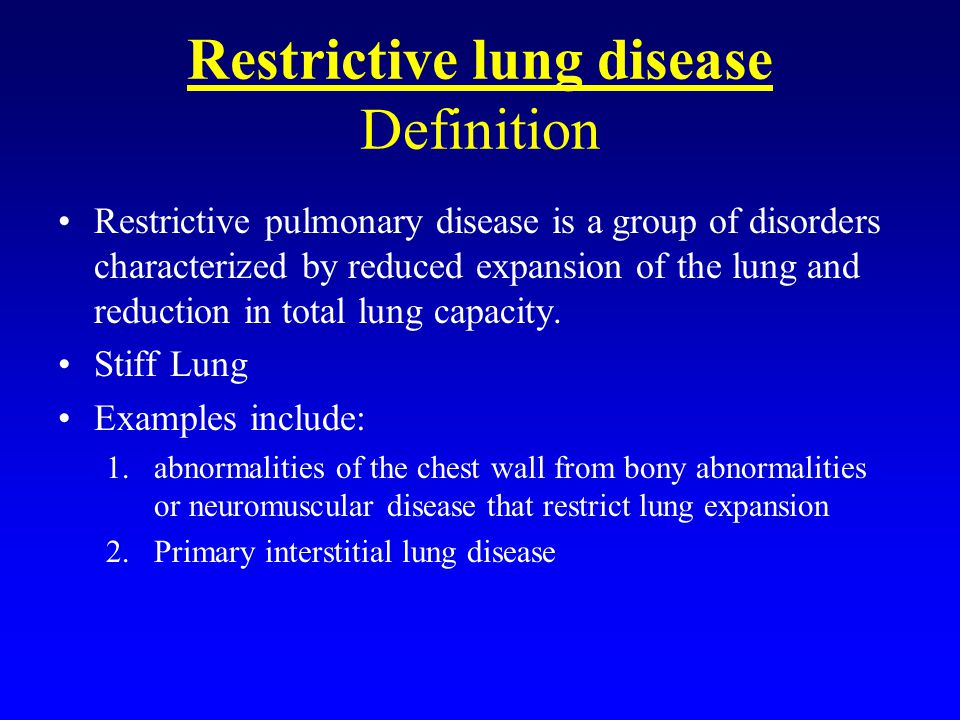 Restrictive lung disease
Definition

• Restrictive pulmonary disease is a group of disorders characterized by reduced expansion of the lung and reduction in total lung capacity.
• Stiff Lung
• Examples include:
1. abnormalities of the chest wall from bony abnormalities or neuromuscular disease that restrict lung expansion
2. Primary interstitial lung disease